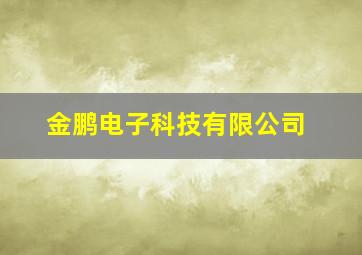 金鹏电子科技有限公司